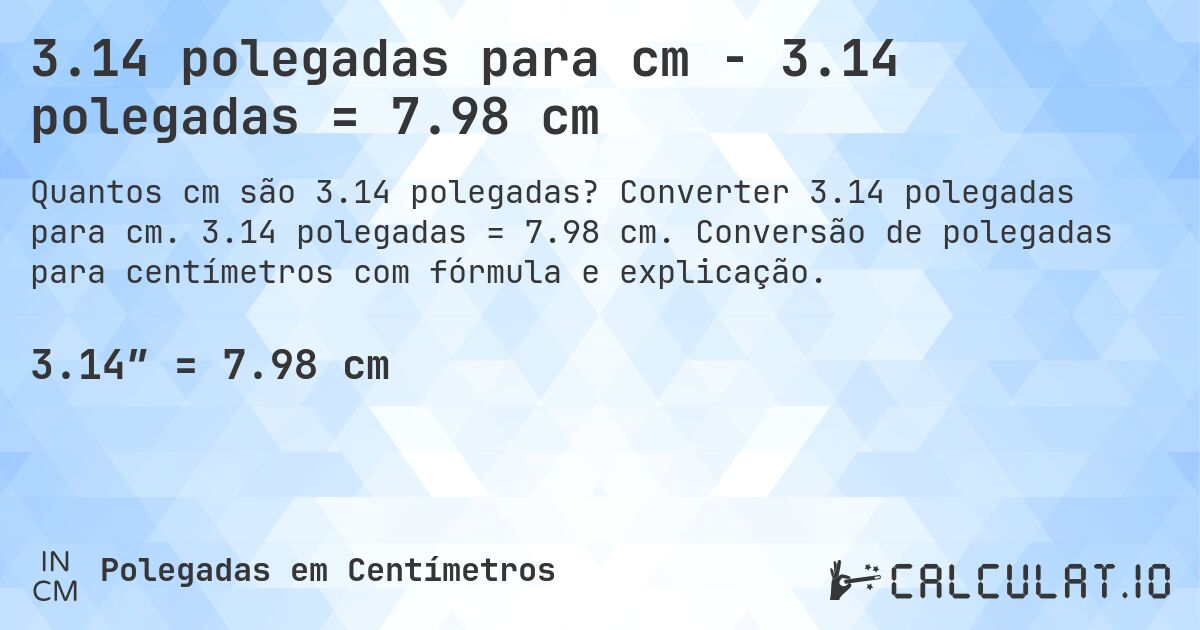 3.14 polegadas para cm - 3.14 polegadas = 7.98 cm

Quantos cm são 3.14 polegadas? Converter 3.14 polegadas para cm. 3.14 polegadas = 7.98 cm. Conversão de polegadas para centímetros com fórmula e explicação.

3.14″ = 7.98 cm

IN
CM
Polegadas em Centímetros

CALCULAT.IO